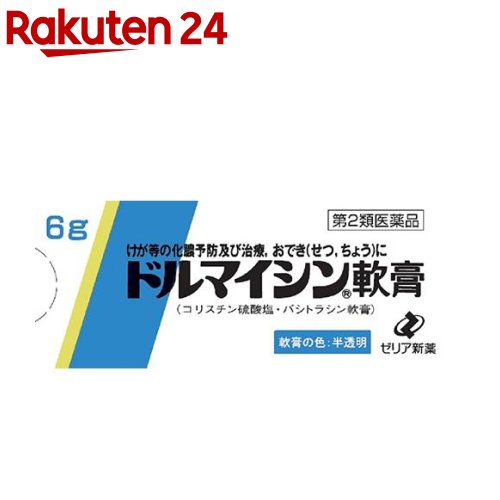 Rakuten 24

6g

第2類医薬品

けが等の化膿予防及び治療，おでき(せつ，ちょう)に

ドルマイシン®軟膏

(コリスチン硫酸塩・バシトラシン軟膏)

軟膏の色：半透明

ゼリア新薬